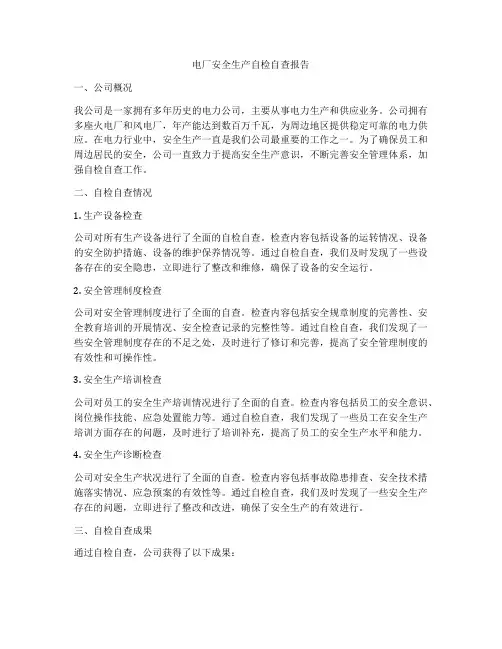 电厂安全生产自检自查报告

一、公司概况

我公司是一家拥有多年历史的电力公司，主要从事电力生产和供应业务。公司拥有多座火电厂和风电厂，年产能达到数百万千瓦，为周边地区提供稳定可靠的电力供应。在电力行业中，安全生产一直是我们公司最重要的工作之一。为了确保员工和周边居民的安全，公司一直致力于提高安全生产意识，不断完善安全管理体系，加强自检自查工作。

二、自检自查情况

1. 生产设备检查

公司对所有生产设备进行了全面的自检自查。检查内容包括设备的运转情况、设备的安全防护措施、设备的维护保养情况等。通过自检自查，我们及时发现了一些设备存在的安全隐患，立即进行了整改和维修，确保了设备的安全运行。

2. 安全管理制度检查

公司对安全管理制度进行了全面的自查。检查内容包括安全规章制度的完善性、安全教育培训的开展情况、安全检查记录的完整性等。通过自检自查，我们发现了一些安全管理制度存在的不足之处，及时进行了修订和完善，提高了安全管理制度的有效性和可操作性。

3. 安全生产培训检查

公司对员工的安全生产培训情况进行了全面的自查。检查内容包括员工的安全意识、岗位操作技能、应急处置能力等。通过自检自查，我们发现了一些员工在安全生产培训方面存在的问题，及时进行了培训补充，提高了员工的安全生产水平和能力。

4. 安全生产诊断检查

公司对安全生产状况进行了全面的自查。检查内容包括事故隐患排查、安全技术措施落实情况、应急预案的有效性等。通过自检自查，我们及时发现了一些安全生产存在的问题，立即进行了整改和改进，确保了安全生产的有效进行。

三、自检自查成果

通过自检自查，公司获得了以下成果：